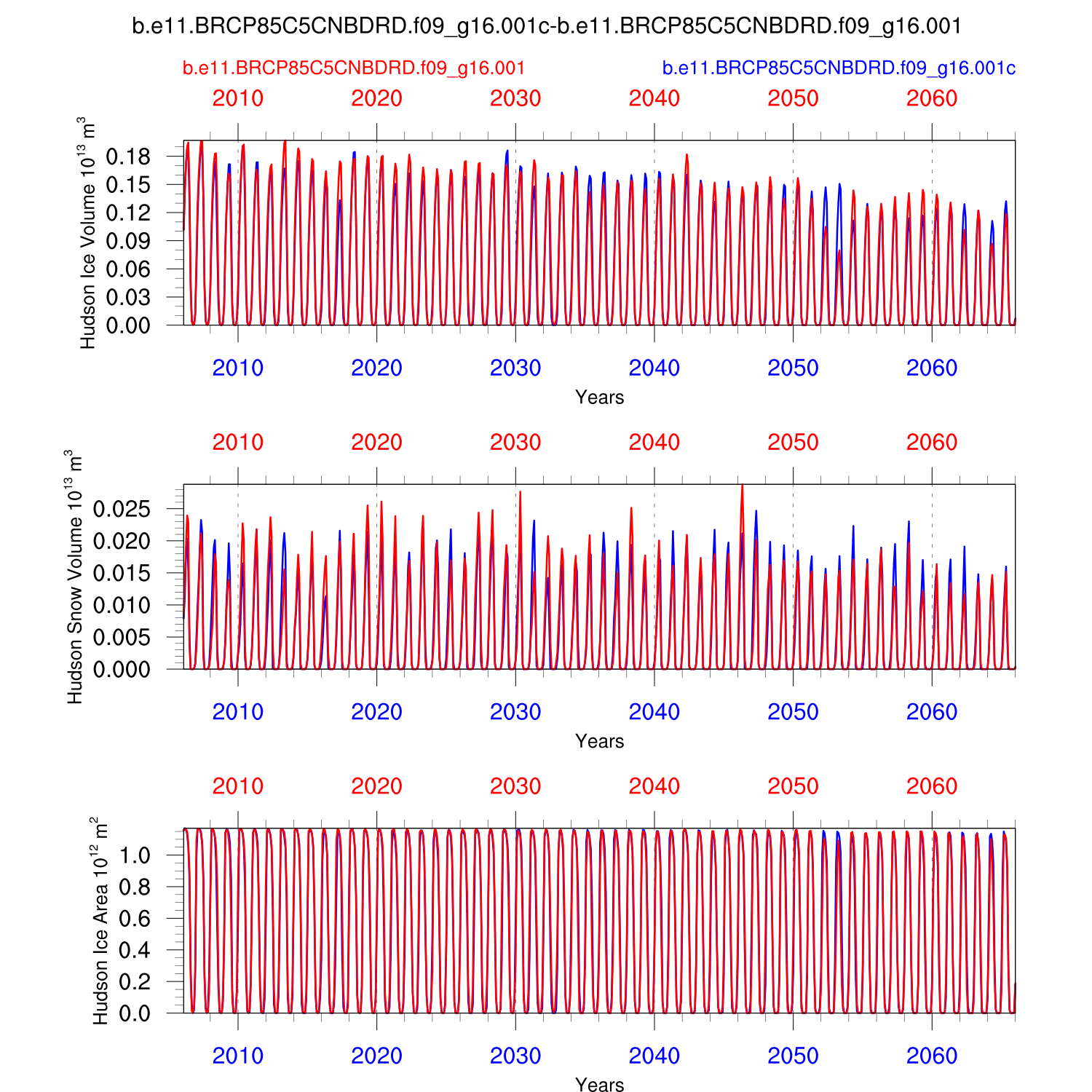 b.e11.BRCP85C5CNBDRD.f09_g16.001c-b.e11.BRCP85C5CNBDRD.f09_g16.001

b.e11.BRCP85C5CNBDRD.f09_g16.001

b.e11.BRCP85C5CNBDRD.f09_g16.001c

2010 2020 2030 2040 2050 2060

Hudson Ice Volume $10^{13}$ $m^3$

0.18
0.15
0.12
0.09
0.06
0.03
0.00

2010 2020 2030 2040 2050 2060

Years

2010 2020 2030 2040 2050 2060

Hudson Snow Volume $10^{13}$ $m^3$

0.025
0.020
0.015
0.010
0.005
0.000

2010 2020 2030 2040 2050 2060

Years

2010 2020 2030 2040 2050 2060

Hudson Ice Area $10^{12}$ $m^2$

1.0
0.8
0.6
0.4
0.2
0.0

2010 2020 2030 2040 2050 2060

Years